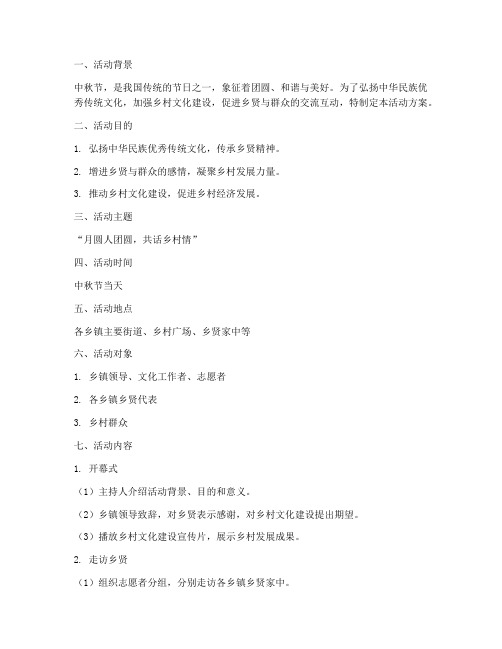 一、活动背景

中秋节，是我国传统的节日之一，象征着团圆、和谐与美好。为了弘扬中华民族优秀传统文化，加强乡村文化建设，促进乡贤与群众的交流互动，特制定本活动方案。

二、活动目的

1. 弘扬中华民族优秀传统文化，传承乡贤精神。

2. 增进乡贤与群众的感情，凝聚乡村发展力量。

3. 推动乡村文化建设，促进乡村经济发展。

三、活动主题

“月圆人团圆，共话乡村情”

四、活动时间

中秋节当天

五、活动地点

各乡镇主要街道、乡村广场、乡贤家中等

六、活动对象

1. 乡镇领导、文化工作者、志愿者

2. 各乡镇乡贤代表

3. 乡村群众

七、活动内容

1. 开幕式

（1）主持人介绍活动背景、目的和意义。

（2）乡镇领导致辞，对乡贤表示感谢，对乡村文化建设提出期望。

（3）播放乡村文化建设宣传片，展示乡村发展成果。

2. 走访乡贤

（1）组织志愿者分组，分别走访各乡镇乡贤家中。